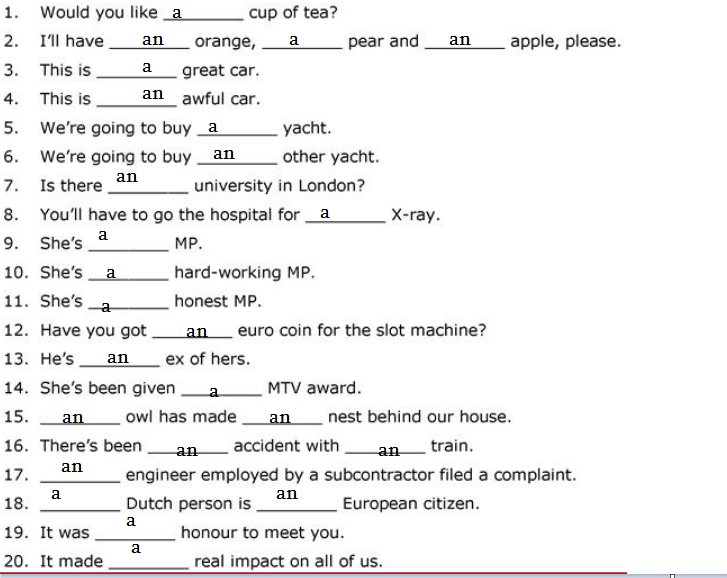 1. Would you like a cup of tea?
2. I'll have an orange, a pear and an apple, please.
3. This is a great car.
4. This is an awful car.
5. We're going to buy a yacht.
6. We're going to buy an other yacht.
7. Is there an university in London?
8. You'll have to go the hospital for a X-ray.
9. She's a MP.
10. She's a hard-working MP.
11. She's a honest MP.
12. Have you got an euro coin for the slot machine?
13. He's an ex of hers.
14. She's been given a MTV award.
15. an owl has made an nest behind our house.
16. There's been an accident with an train.
17. an engineer employed by a subcontractor filed a complaint.
18. a Dutch person is an European citizen.
19. It was a honour to meet you.
20. It made a real impact on all of us.